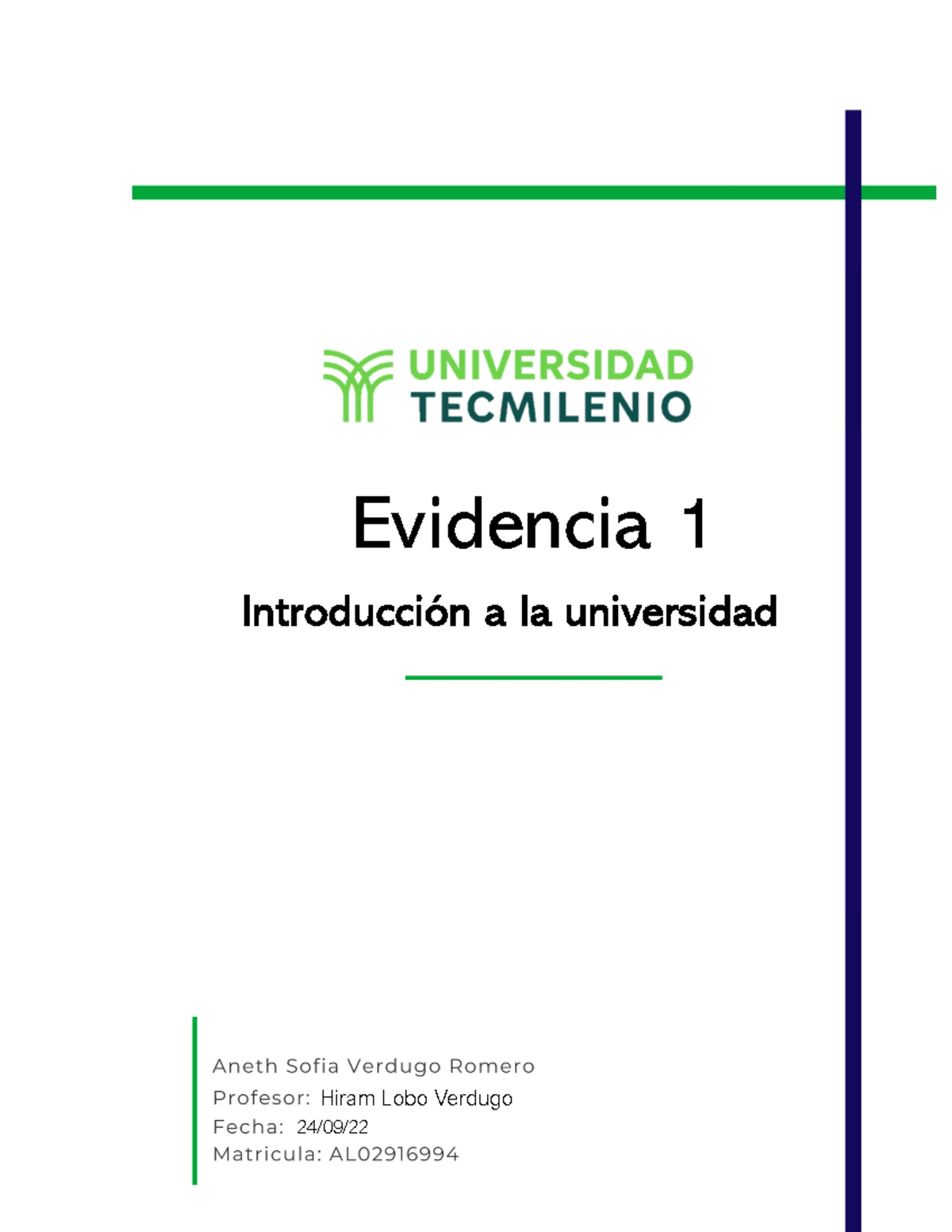 UNIVERSIDAD TECMILENIO

Evidencia 1

Introducción a la universidad

Aneth Sofia Verdugo Romero
Profesor: Hiram Lobo Verdugo
Fecha: 24/09/22
Matricula: AL02916994